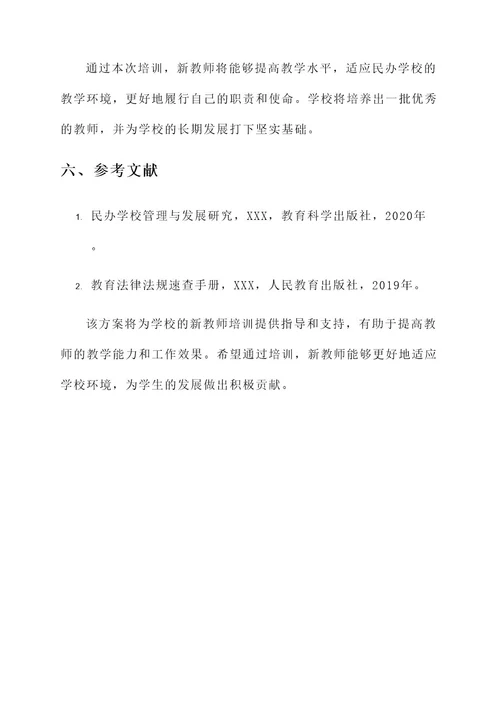 通过本次培训，新教师将能够提高教学水平，适应民办学校的教学环境，更好地履行自己的职责和使命。学校将培养出一批优秀的教师，并为学校的长期发展打下坚实基础。

六、参考文献

1. 民办学校管理与发展研究，XXX，教育科学出版社，2020年。

2. 教育法律法规速查手册，XXX，人民教育出版社，2019年。

该方案将为学校的新教师培训提供指导和支持，有助于提高教师的教学能力和工作效果。希望通过培训，新教师能够更好地适应学校环境，为学生的发展做出积极贡献。